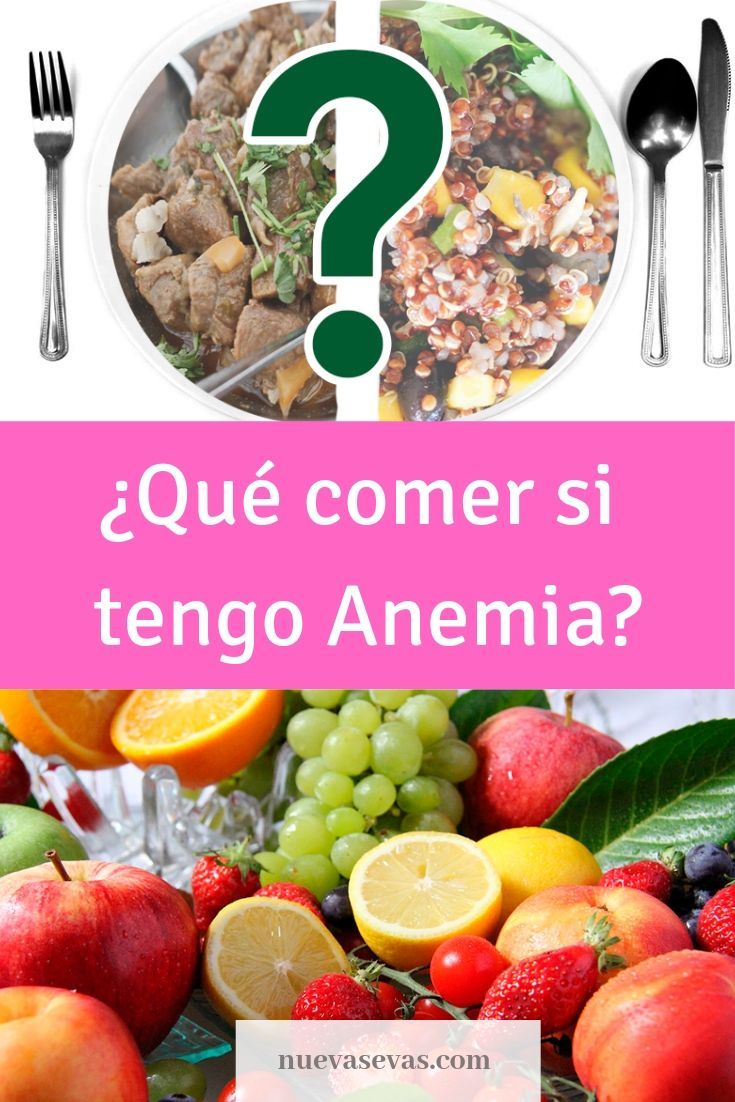 ?

¿Qué comer si tengo Anemia?

nuevasevas.com